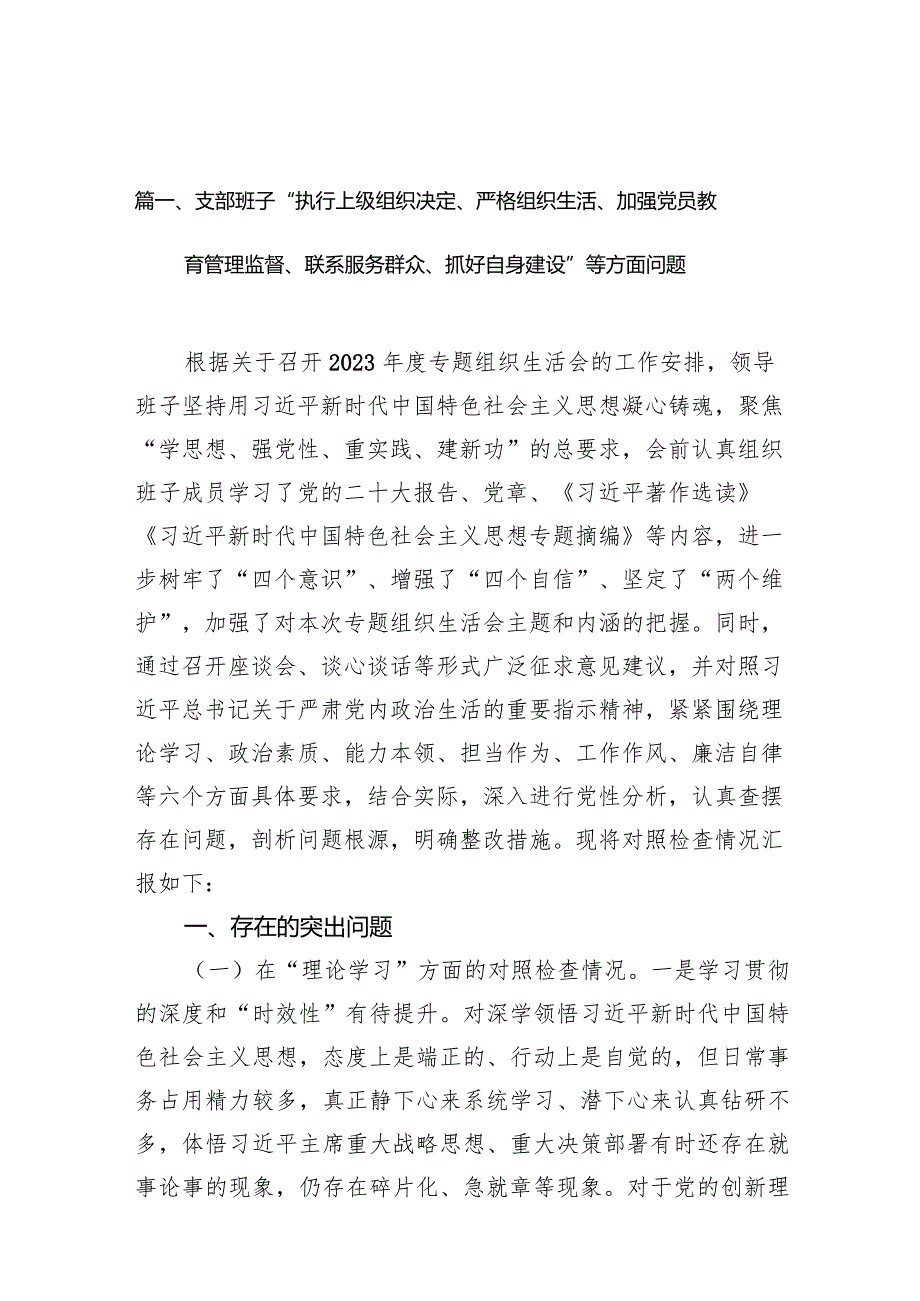 篇一、支部班子“执行上级组织决定、严格组织生活、加强党员教育管理监督、联系服务群众、抓好自身建设”等方面问题

根据关于召开2023年度专题组织生活会的工作安排，领导班子坚持用习近平新时代中国特色社会主义思想凝心铸魂，聚焦“学思想、强党性、重实践、建新功”的总要求，会前认真组织班子成员学习了党的二十大报告、党章、《习近平著作选读》《习近平新时代中国特色社会主义思想专题摘编》等内容，进一步树牢了“四个意识”、增强了“四个自信”、坚定了“两个维护”，加强了对本次专题组织生活会主题和内涵的把握。同时，通过召开座谈会、谈心谈话等形式广泛征求意见建议，并对照习近平总书记关于严肃党内政治生活的重要指示精神，紧紧围绕理论学习、政治素质、能力本领、担当作为、工作作风、廉洁自律等六个方面具体要求，结合实际，深入进行党性分析，认真查摆存在问题，剖析问题根源，明确整改措施。现将对照检查情况汇报如下：

一、存在的突出问题

（一）在“理论学习”方面的对照检查情况。一是学习贯彻的深度和“时效性”有待提升。对深学领悟习近平新时代中国特色社会主义思想，态度上是端正的、行动上是自觉的，但日常事务占用精力较多，真正静下心来系统学习、潜下心来认真钻研不多，体悟习近平主席重大战略思想、重大决策部署有时还存在就事论事的现象，仍存在碎片化、急就章等现象。对于党的创新理